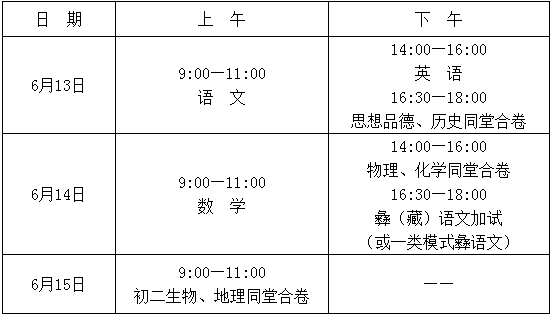 | 日 期 | 上 午 | 下 午 |
|---|---|---|
| 6月13日 | 9:00—11:00 语 文 | 14:00—16:00 英 语 16:30—18:00 思想品德、历史同堂合卷 |
| 6月14日 | 9:00—11:00 数 学 | 14:00—16:00 物理、化学同堂合卷 16:30—18:00 彝（藏）语文加试 （或一类模式彝语文） |
| 6月15日 | 9:00—11:00 初二生物、地理同堂合卷 | —— |